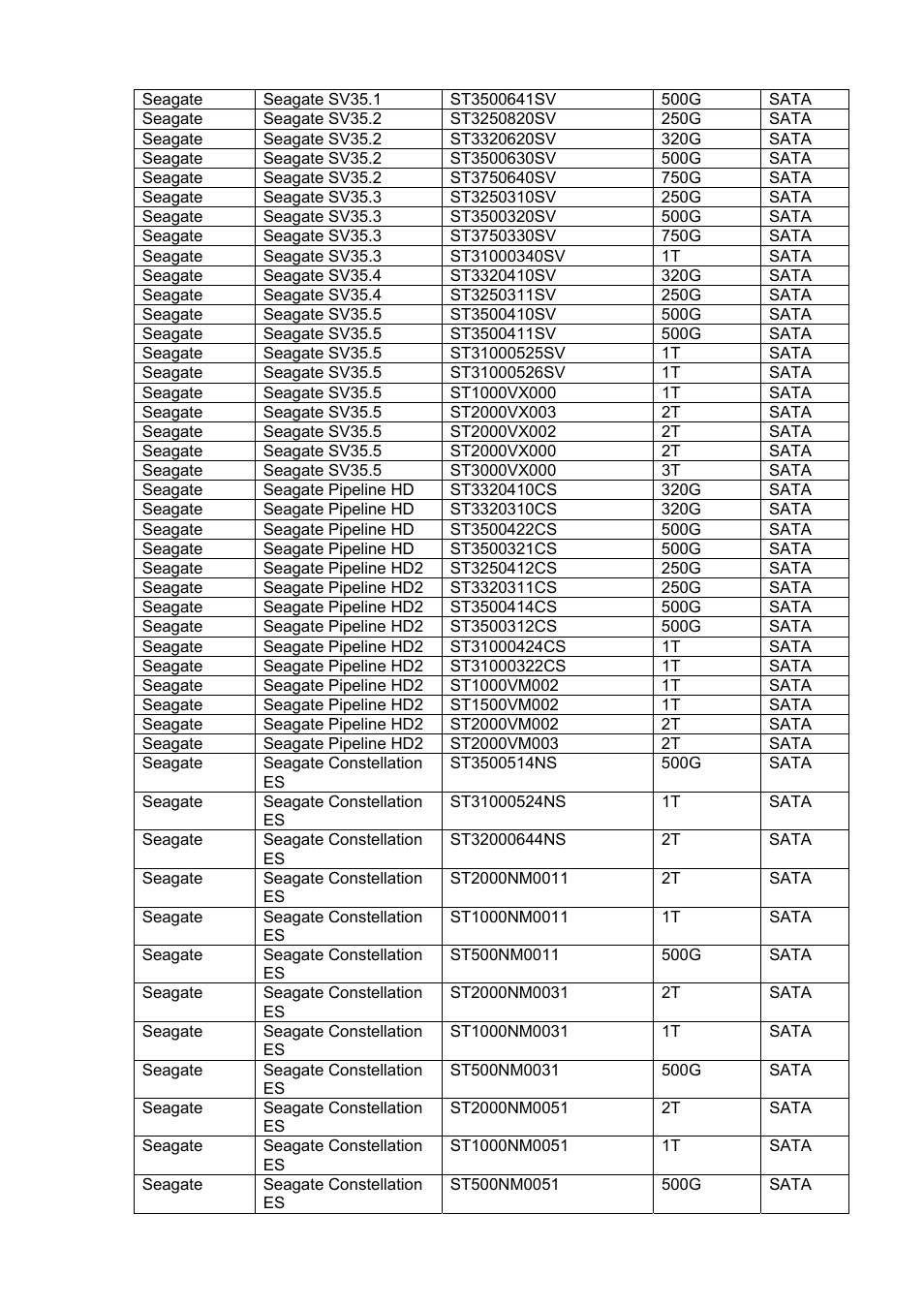 | Seagate | Seagate SV35.1 | ST3500641SV | 500G | SATA |
|---|---|---|---|---|
| Seagate | Seagate SV35.2 | ST3250820SV | 250G | SATA |
| Seagate | Seagate SV35.2 | ST3320620SV | 320G | SATA |
| Seagate | Seagate SV35.2 | ST3500630SV | 500G | SATA |
| Seagate | Seagate SV35.2 | ST3750640SV | 750G | SATA |
| Seagate | Seagate SV35.3 | ST3250310SV | 250G | SATA |
| Seagate | Seagate SV35.3 | ST3500320SV | 500G | SATA |
| Seagate | Seagate SV35.3 | ST3750330SV | 750G | SATA |
| Seagate | Seagate SV35.3 | ST31000340SV | 1T | SATA |
| Seagate | Seagate SV35.4 | ST3320410SV | 320G | SATA |
| Seagate | Seagate SV35.4 | ST3250311SV | 250G | SATA |
| Seagate | Seagate SV35.5 | ST3500410SV | 500G | SATA |
| Seagate | Seagate SV35.5 | ST3500411SV | 500G | SATA |
| Seagate | Seagate SV35.5 | ST31000525SV | 1T | SATA |
| Seagate | Seagate SV35.5 | ST31000526SV | 1T | SATA |
| Seagate | Seagate SV35.5 | ST1000VX000 | 1T | SATA |
| Seagate | Seagate SV35.5 | ST2000VX003 | 2T | SATA |
| Seagate | Seagate SV35.5 | ST2000VX002 | 2T | SATA |
| Seagate | Seagate SV35.5 | ST2000VX000 | 2T | SATA |
| Seagate | Seagate SV35.5 | ST3000VX000 | 3T | SATA |
| Seagate | Seagate Pipeline HD | ST3320410CS | 320G | SATA |
| Seagate | Seagate Pipeline HD | ST3320310CS | 320G | SATA |
| Seagate | Seagate Pipeline HD | ST3500422CS | 500G | SATA |
| Seagate | Seagate Pipeline HD | ST3500321CS | 500G | SATA |
| Seagate | Seagate Pipeline HD2 | ST3250412CS | 250G | SATA |
| Seagate | Seagate Pipeline HD2 | ST3320311CS | 250G | SATA |
| Seagate | Seagate Pipeline HD2 | ST3500414CS | 500G | SATA |
| Seagate | Seagate Pipeline HD2 | ST3500312CS | 500G | SATA |
| Seagate | Seagate Pipeline HD2 | ST31000424CS | 1T | SATA |
| Seagate | Seagate Pipeline HD2 | ST31000322CS | 1T | SATA |
| Seagate | Seagate Pipeline HD2 | ST1000VM002 | 1T | SATA |
| Seagate | Seagate Pipeline HD2 | ST1500VM002 | 1T | SATA |
| Seagate | Seagate Pipeline HD2 | ST2000VM002 | 2T | SATA |
| Seagate | Seagate Pipeline HD2 | ST2000VM003 | 2T | SATA |
| Seagate | Seagate Constellation ES | ST3500514NS | 500G | SATA |
| Seagate | Seagate Constellation ES | ST31000524NS | 1T | SATA |
| Seagate | Seagate Constellation ES | ST32000644NS | 2T | SATA |
| Seagate | Seagate Constellation ES | ST2000NM0011 | 2T | SATA |
| Seagate | Seagate Constellation ES | ST1000NM0011 | 1T | SATA |
| Seagate | Seagate Constellation ES | ST500NM0011 | 500G | SATA |
| Seagate | Seagate Constellation ES | ST2000NM0031 | 2T | SATA |
| Seagate | Seagate Constellation ES | ST1000NM0031 | 1T | SATA |
| Seagate | Seagate Constellation ES | ST500NM0031 | 500G | SATA |
| Seagate | Seagate Constellation ES | ST2000NM0051 | 2T | SATA |
| Seagate | Seagate Constellation ES | ST1000NM0051 | 1T | SATA |
| Seagate | Seagate Constellation ES | ST500NM0051 | 500G | SATA |